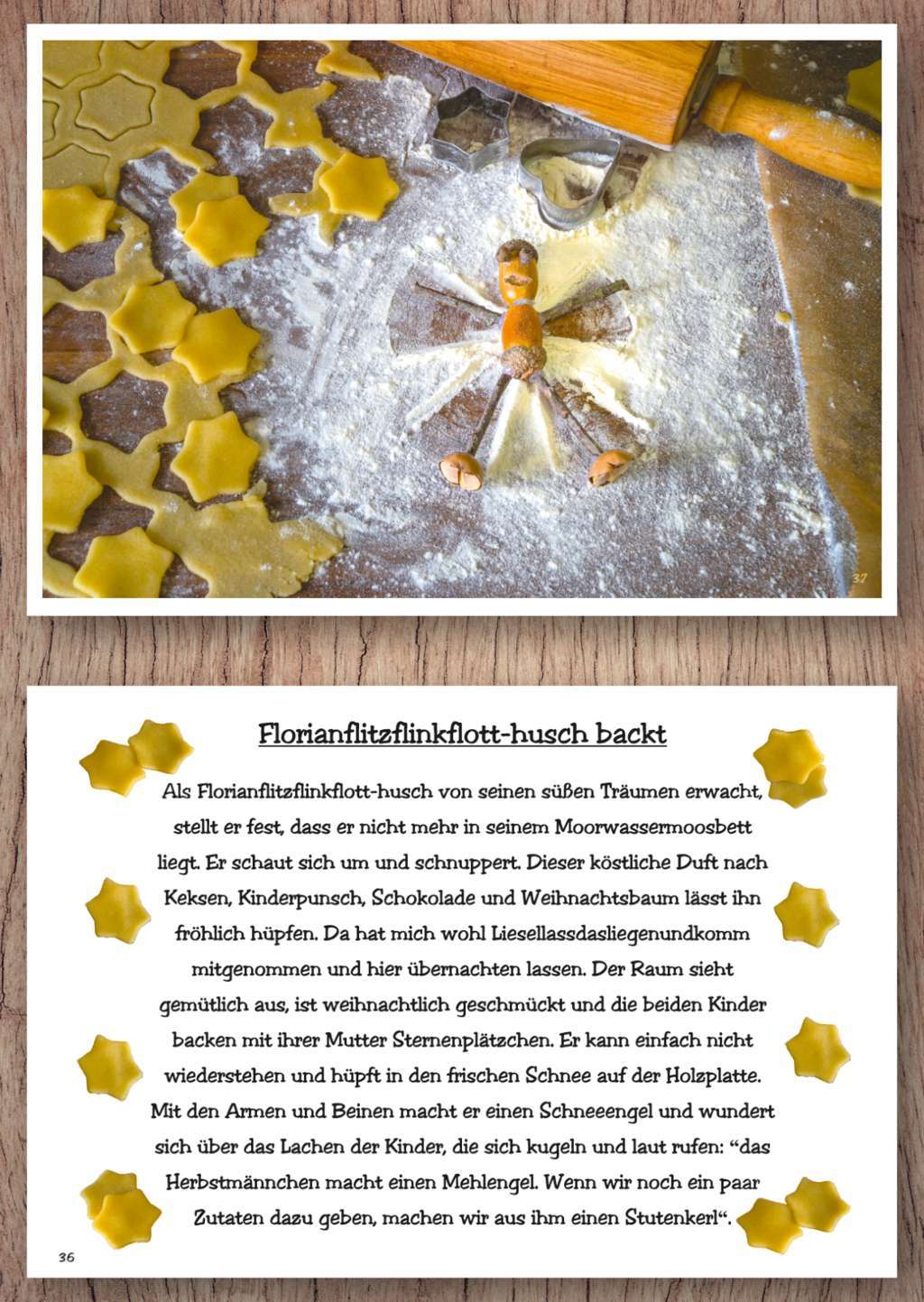 37

Florianflitzflinkflott-husch backt

Als Florianflitzflinkflott-husch von seinen süßen Träumen erwacht, stellt er fest, dass er nicht mehr in seinem Moorwassermoosbett liegt. Er schaut sich um und schnuppert. Dieser köstliche Duft nach Keksen, Kinderpunsch, Schokolade und Weihnachtsbaum lässt ihn fröhlich hüpfen. Da hat mich wohl Liesellassdasliegenundkomm mitgenommen und hier übernachten lassen. Der Raum sieht gemütlich aus, ist weihnachtlich geschmückt und die beiden Kinder backen mit ihrer Mutter Sternenplätzchen. Er kann einfach nicht wiederstehen und hüpft in den frischen Schnee auf der Holzplatte. Mit den Armen und Beinen macht er einen Schneeengel und wundert sich über das Lachen der Kinder, die sich kugeln und laut rufen: “das Herbstmännchen macht einen Mehlengel. Wenn wir noch ein paar Zutaten dazu geben, machen wir aus ihm einen Stutenkerl“.

36